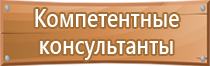 Компетентные консультанты